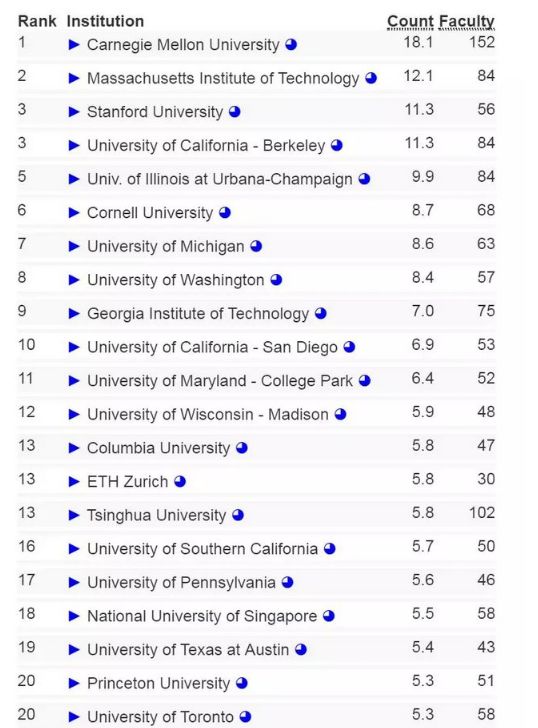 | Rank | Institution | Count | Faculty |
|---|---|---|---|
| 1 | ▶ Carnegie Mellon University | 18.1 | 152 |
| 2 | ▶ Massachusetts Institute of Technology | 12.1 | 84 |
| 3 | ▶ Stanford University | 11.3 | 56 |
| 3 | ▶ University of California - Berkeley | 11.3 | 84 |
| 5 | ▶ Univ. of Illinois at Urbana-Champaign | 9.9 | 84 |
| 6 | ▶ Cornell University | 8.7 | 68 |
| 7 | ▶ University of Michigan | 8.6 | 63 |
| 8 | ▶ University of Washington | 8.4 | 57 |
| 9 | ▶ Georgia Institute of Technology | 7.0 | 75 |
| 10 | ▶ University of California - San Diego | 6.9 | 53 |
| 11 | ▶ University of Maryland - College Park | 6.4 | 52 |
| 12 | ▶ University of Wisconsin - Madison | 5.9 | 48 |
| 13 | ▶ Columbia University | 5.8 | 47 |
| 13 | ▶ ETH Zurich | 5.8 | 30 |
| 13 | ▶ Tsinghua University | 5.8 | 102 |
| 16 | ▶ University of Southern California | 5.7 | 50 |
| 17 | ▶ University of Pennsylvania | 5.6 | 46 |
| 18 | ▶ National University of Singapore | 5.5 | 58 |
| 19 | ▶ University of Texas at Austin | 5.4 | 43 |
| 20 | ▶ Princeton University | 5.3 | 51 |
| 20 | ▶ University of Toronto | 5.3 | 58 |